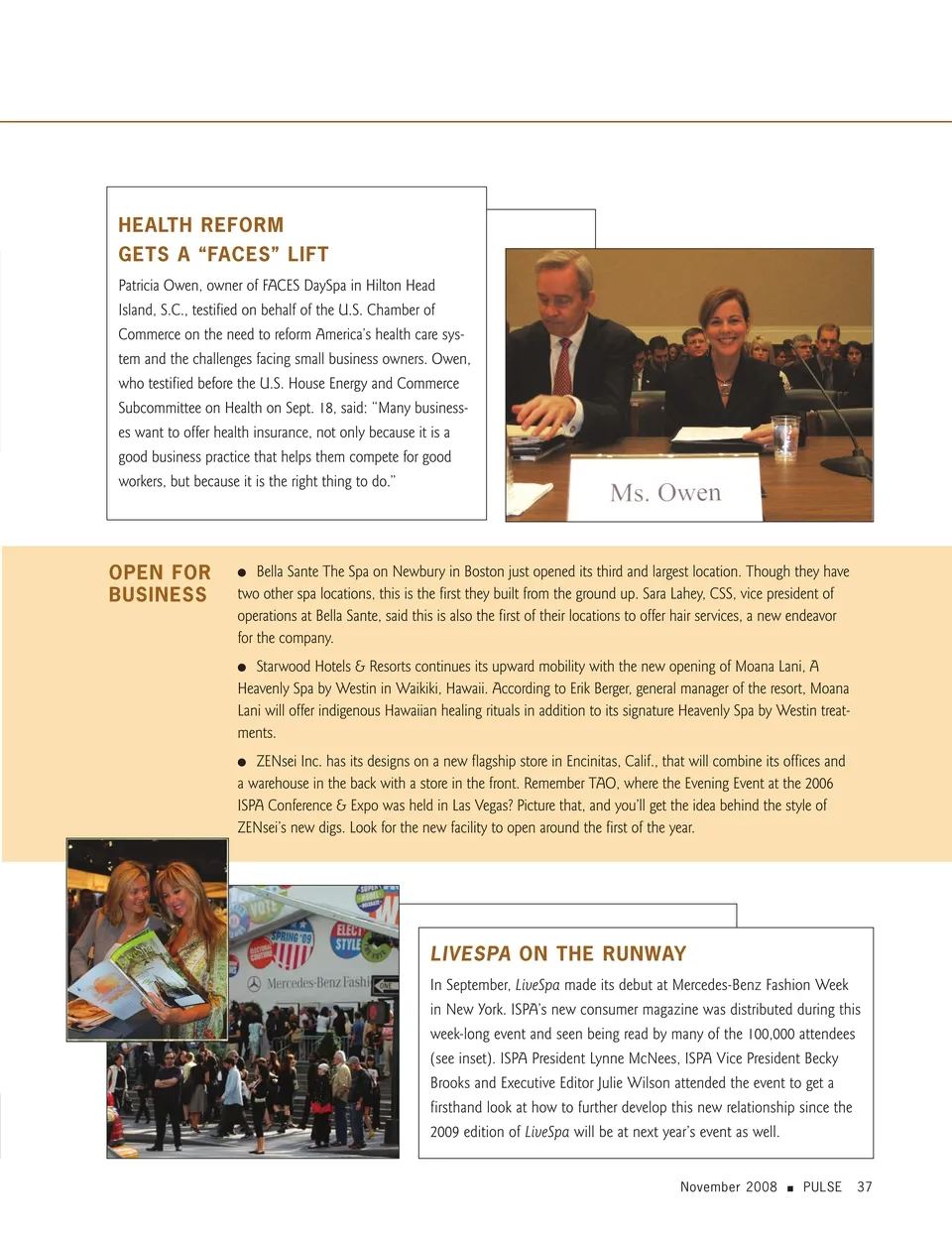 HEALTH REFORM GETS A “FACES” LIFT

Patricia Owen, owner of FACES DaySpa in Hilton Head Island, S.C., testified on behalf of the U.S. Chamber of Commerce on the need to reform America's health care system and the challenges facing small business owners. Owen, who testified before the U.S. House Energy and Commerce Subcommittee on Health on Sept. 18, said: “Many businesses want to offer health insurance, not only because it is a good business practice that helps them compete for good workers, but because it is the right thing to do.”

Ms. Owen

OPEN FOR BUSINESS

● Bella Sante The Spa on Newbury in Boston just opened its third and largest location. Though they have two other spa locations, this is the first they built from the ground up. Sara Lahey, CSS, vice president of operations at Bella Sante, said this is also the first of their locations to offer hair services, a new endeavor for the company.

● Starwood Hotels & Resorts continues its upward mobility with the new opening of Moana Lani, A Heavenly Spa by Westin in Waikiki, Hawaii. According to Erik Berger, general manager of the resort, Moana Lani will offer indigenous Hawaiian healing rituals in addition to its signature Heavenly Spa by Westin treatments.

● ZENsei Inc. has its designs on a new flagship store in Encinitas, Calif., that will combine its offices and a warehouse in the back with a store in the front. Remember TAO, where the Evening Event at the 2006 ISPA Conference & Expo was held in Las Vegas? Picture that, and you'll get the idea behind the style of ZENsei's new digs. Look for the new facility to open around the first of the year.

VOTE
SPRING '09
ELECT STYLE
Mercedes-Benz Fashi

LIVESPA ON THE RUNWAY

In September, LiveSpa made its debut at Mercedes-Benz Fashion Week in New York. ISPA's new consumer magazine was distributed during this week-long event and seen being read by many of the 100,000 attendees (see inset). ISPA President Lynne McNees, ISPA Vice President Becky Brooks and Executive Editor Julie Wilson attended the event to get a firsthand look at how to further develop this new relationship since the 2009 edition of LiveSpa will be at next year's event as well.

November 2008 ■ PULSE 37